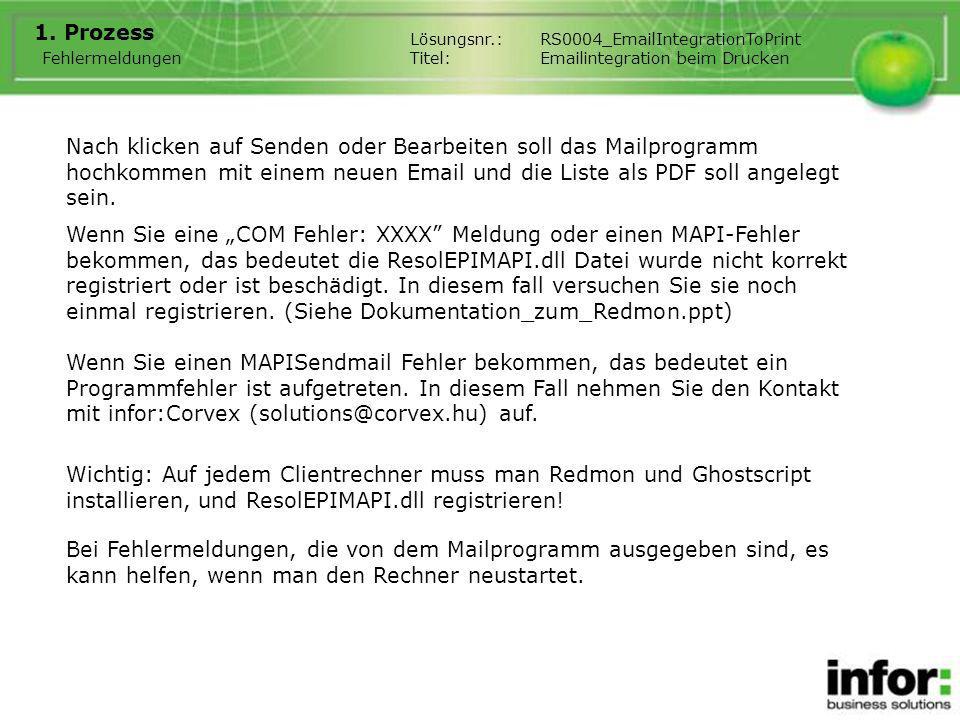 1. Prozess
Fehlermeldungen

Lösungsnr.: RS0004_EmailIntegrationToPrint
Titel: Emailintegration beim Drucken

Nach klicken auf Senden oder Bearbeiten soll das Mailprogramm hochkommen mit einem neuen Email und die Liste als PDF soll angelegt sein.

Wenn Sie eine „COM Fehler: XXXX” Meldung oder einen MAPI-Fehler bekommen, das bedeutet die ResolEPIMAPI.dll Datei wurde nicht korrekt registriert oder ist beschädigt. In diesem fall versuchen Sie sie noch einmal registrieren. (Siehe Dokumentation_zum_Redmon.ppt)

Wenn Sie einen MAPISendmail Fehler bekommen, das bedeutet ein Programmfehler ist aufgetreten. In diesem Fall nehmen Sie den Kontakt mit infor:Corvex (solutions@corvex.hu) auf.

Wichtig: Auf jedem Clientrechner muss man Redmon und Ghostscript installieren, und ResolEPIMAPI.dll registrieren!

Bei Fehlermeldungen, die von dem Mailprogramm ausgegeben sind, es kann helfen, wenn man den Rechner neustartet.

infor:
business solutions